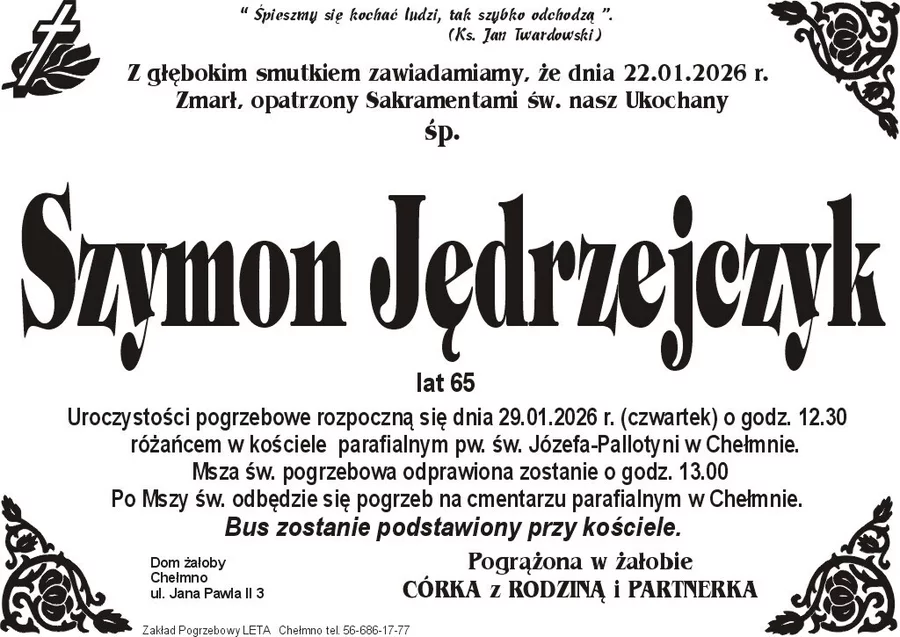 " Śpieszmy się kochać ludzi, tak szybko odchodzą ".
(Ks. Jan Twardowski)

Z głębokim smutkiem zawiadamiamy, że dnia 22.01.2026 r.
Zmarł, opatrzony Sakramentami św. nasz Ukochany
śp.

Szymon Jędrzejczyk

lat 65

Uroczystości pogrzebowe rozpoczną się dnia 29.01.2026 r. (czwartek) o godz. 12.30 różańcem w kościele parafialnym pw. św. Józefa-Pallotyni w Chełmnie.
Msza św. pogrzebowa odprawiona zostanie o godz. 13.00
Po Mszy św. odbędzie się pogrzeb na cmentarzu parafialnym w Chełmnie.
Bus zostanie podstawiony przy kościele.

Dom żałoby
Chełmno
ul. Jana Pawła II 3

Pogrążona w żałobie
CÓRKA z RODZINĄ i PARTNERKA

Zakład Pogrzebowy LETA Chełmno tel. 56-686-17-77